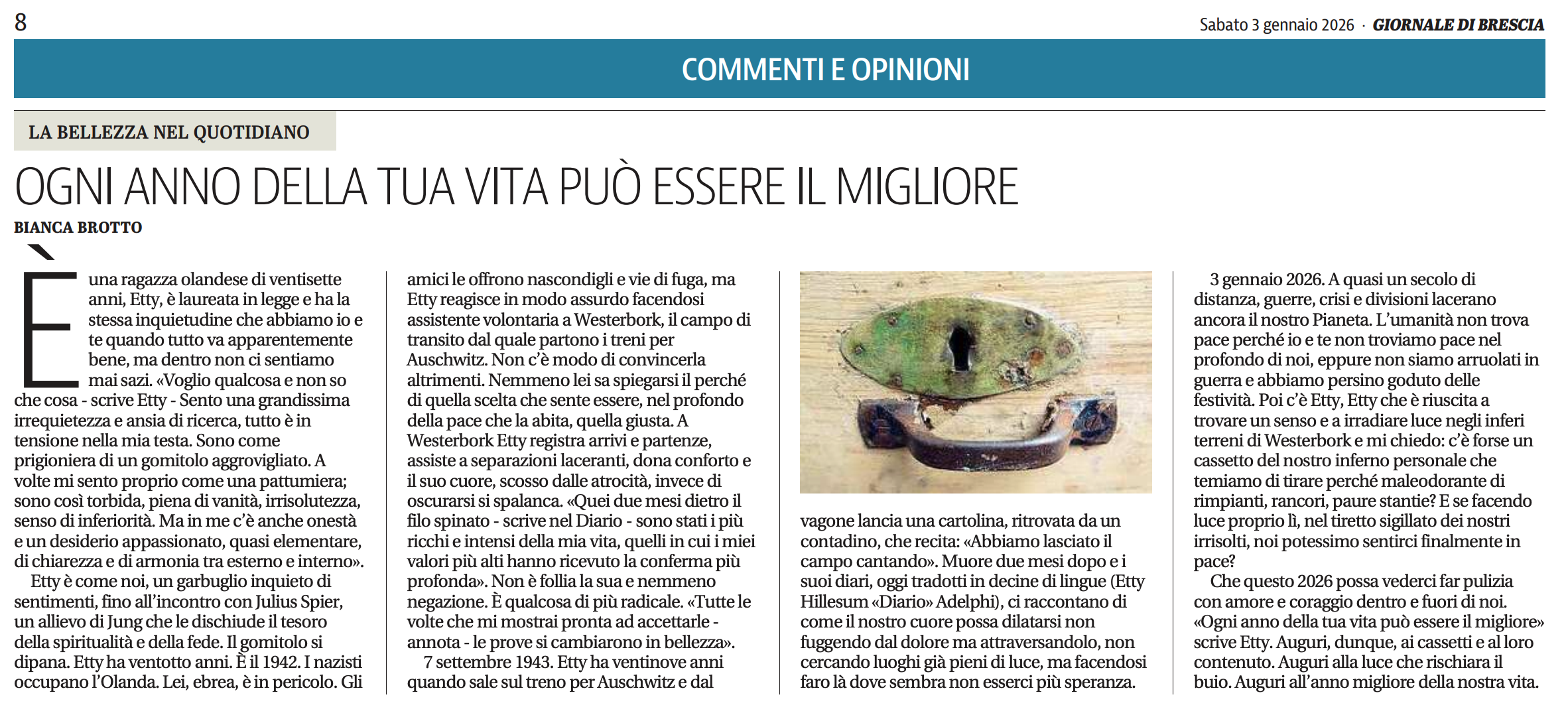 8

Sabato 3 gennaio 2026 · GIORNALE DI BRESCIA

COMMENTI E OPINIONI

LA BELLEZZA NEL QUOTIDIANO

OGNI ANNO DELLA TUA VITA PUÒ ESSERE IL MIGLIORE

BIANCA BROTTO

È una ragazza olandese di ventisette anni, Etty, è laureata in legge e ha la stessa inquietudine che abbiamo io e te quando tutto va apparentemente bene, ma dentro non ci sentiamo mai sazi. «Voglio qualcosa e non so che cosa - scrive Etty - Sento una grandissima irrequietezza e ansia di ricerca, tutto è in tensione nella mia testa. Sono come prigioniera di un gomitolo aggrovigliato. A volte mi sento proprio come una pattumiera; sono così torbida, piena di vanità, irrisolutezza, senso di inferiorità. Ma in me c'è anche onestà e un desiderio appassionato, quasi elementare, di chiarezza e di armonia tra esterno e interno».

Etty è come noi, un garbuglio inquieto di sentimenti, fino all'incontro con Julius Spier, un allievo di Jung che le dischiude il tesoro della spiritualità e della fede. Il gomitolo si dipana. Etty ha ventotto anni. È il 1942. I nazisti occupano l'Olanda. Lei, ebrea, è in pericolo. Gli amici le offrono nascondigli e vie di fuga, ma Etty reagisce in modo assurdo facendosi assistente volontaria a Westerbork, il campo di transito dal quale partono i treni per Auschwitz. Non c'è modo di convincerla altrimenti. Nemmeno lei sa spiegarsi il perché di quella scelta che sente essere, nel profondo della pace che la abita, quella giusta. A Westerbork Etty registra arrivi e partenze, assiste a separazioni laceranti, dona conforto e il suo cuore, scosso dalle atrocità, invece di oscurarsi si spalanca. «Quei due mesi dietro il filo spinato - scrive nel Diario - sono stati i più ricchi e intensi della mia vita, quelli in cui i miei valori più alti hanno ricevuto la conferma più profonda». Non è follia la sua e nemmeno negazione. È qualcosa di più radicale. «Tutte le volte che mi mostrai pronta ad accettarle - annota - le prove si cambiarono in bellezza».

7 settembre 1943. Etty ha ventinove anni quando sale sul treno per Auschwitz e dal vagone lancia una cartolina, ritrovata da un contadino, che recita: «Abbiamo lasciato il campo cantando». Muore due mesi dopo e i suoi diari, oggi tradotti in decine di lingue (Etty Hillesum «Diario» Adelphi), ci raccontano di come il nostro cuore possa dilatarsi non fuggendo dal dolore ma attraversandolo, non cercando luoghi già pieni di luce, ma facendosi faro là dove sembra non esserci più speranza.

3 gennaio 2026. A quasi un secolo di distanza, guerre, crisi e divisioni lacerano ancora il nostro Pianeta. L'umanità non trova pace perché io e te non troviamo pace nel profondo di noi, eppure non siamo arruolati in guerra e abbiamo persino goduto delle festività. Poi c'è Etty, Etty che è riuscita a trovare un senso e a irradiare luce negli inferi terreni di Westerbork e mi chiedo: c'è forse un cassetto del nostro inferno personale che temiamo di tirare perché maleodorante di rimpianti, rancori, paure stantie? E se facendo luce proprio lì, nel tiretto sigillato dei nostri irrisolti, noi potessimo sentirci finalmente in pace?

Che questo 2026 possa vederci far pulizia con amore e coraggio dentro e fuori di noi. «Ogni anno della tua vita può essere il migliore» scrive Etty. Auguri, dunque, ai cassetti e al loro contenuto. Auguri alla luce che rischiara il buio. Auguri all'anno migliore della nostra vita.